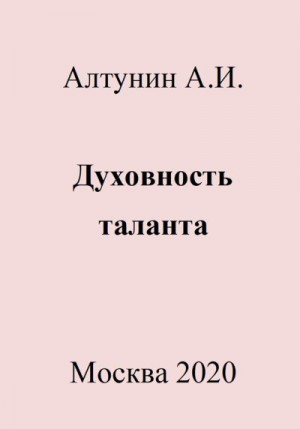 Алтунин А.И.

Духовность таланта

Москва 2020